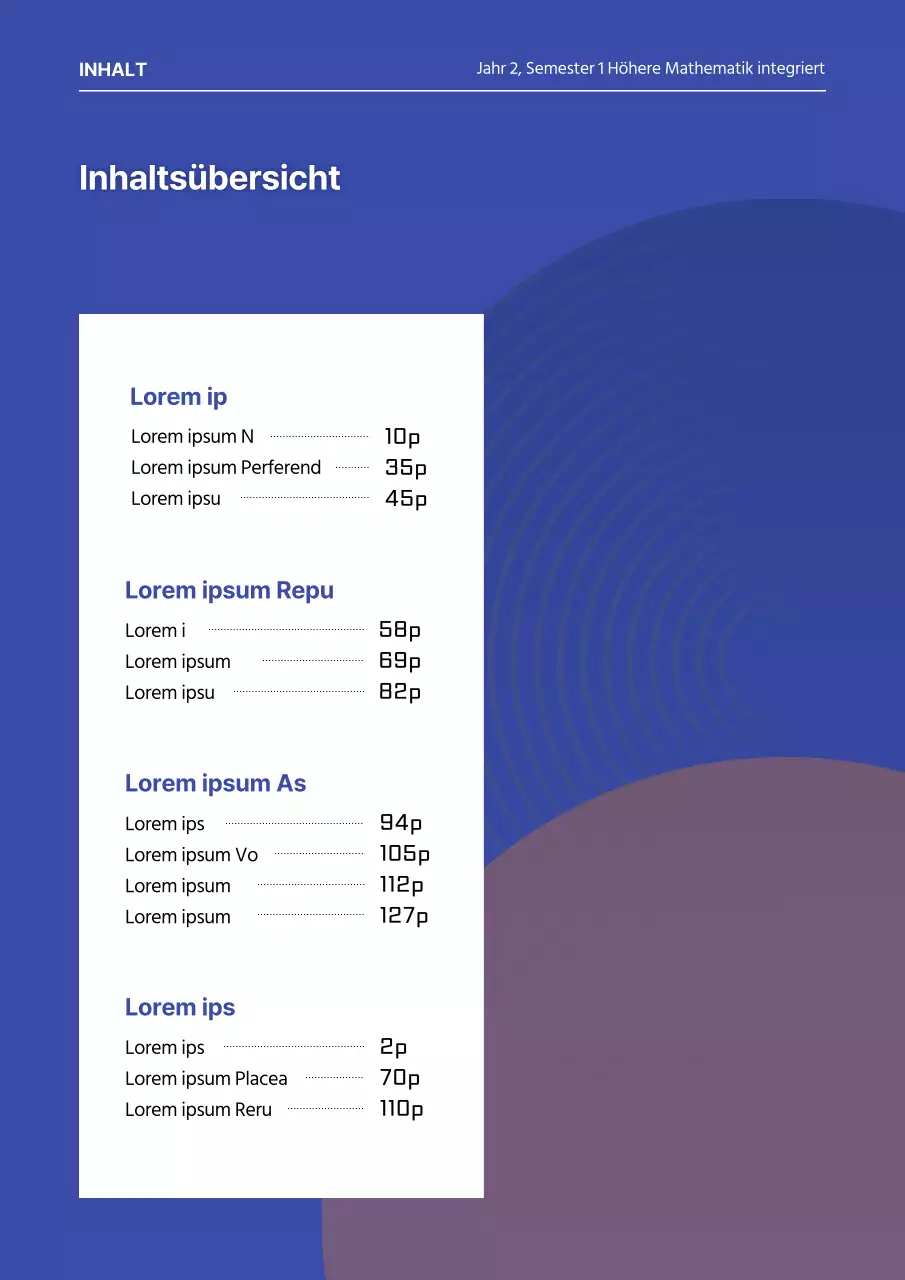 INHALT

Jahr 2, Semester 1 Höhere Mathematik integriert

Inhaltsübersicht

Lorem ip

Lorem ipsum N 10p
Lorem ipsum Perferend 35p
Lorem ipsu 45p

Lorem ipsum Repu

Lorem i 58p
Lorem ipsum 69p
Lorem ipsu 82p

Lorem ipsum As

Lorem ips 94p
Lorem ipsum Vo 105p
Lorem ipsum 112p
Lorem ipsum 127p

Lorem ips

Lorem ips 2p
Lorem ipsum Placea 70p
Lorem ipsum Reru 110p